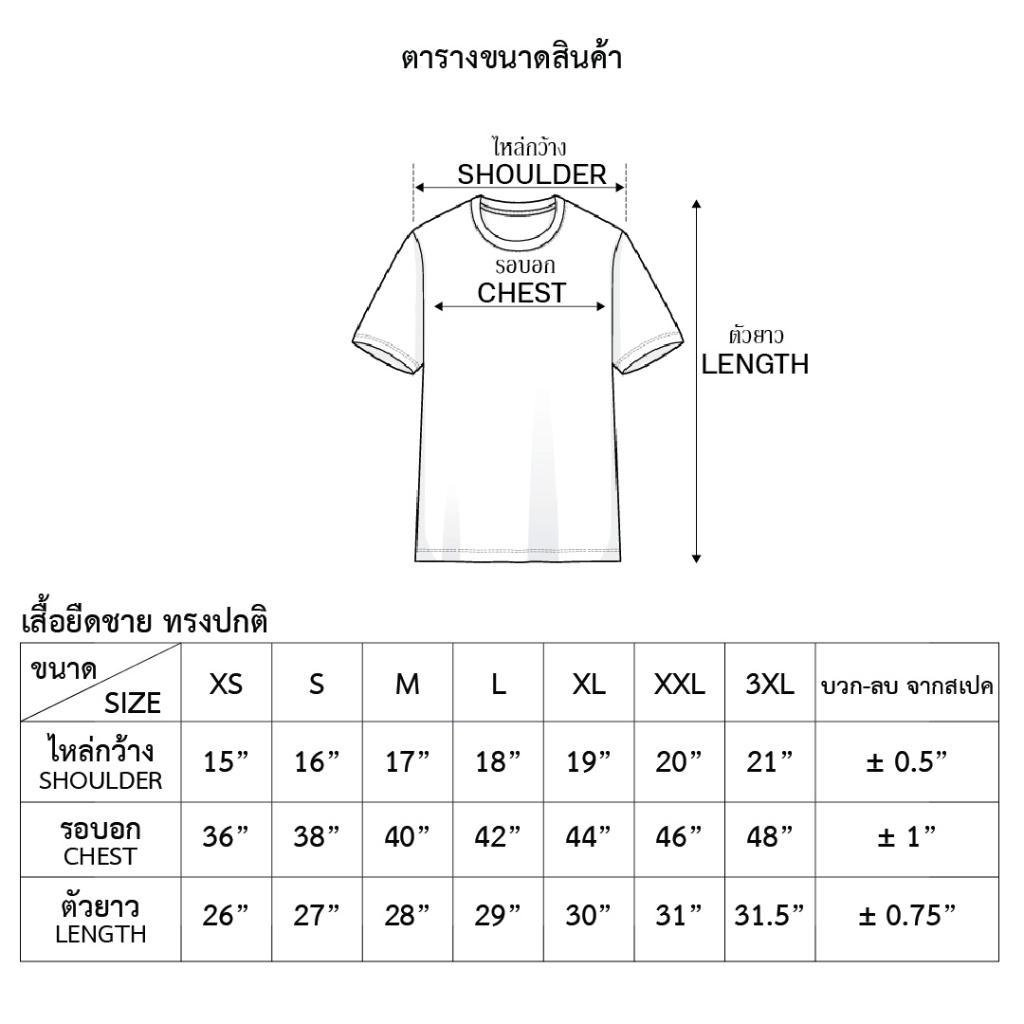 ตารางขนาดสินค้า

ไหล่กว้าง
SHOULDER

รอบอก
CHEST

ตัวยาว
LENGTH

เสื้อยืดชาย ทรงปกติ

| ขนาด SIZE | XS | S | M | L | XL | XXL | 3XL | บวก-ลบ จากสเปค |
|---|---|---|---|---|---|---|---|---|
| ไหล่กว้าง SHOULDER | 15” | 16” | 17” | 18” | 19” | 20” | 21” | ± 0.5” |
| รอบอก CHEST | 36” | 38” | 40” | 42” | 44” | 46” | 48” | ± 1” |
| ตัวยาว LENGTH | 26” | 27” | 28” | 29” | 30” | 31” | 31.5” | ± 0.75” |